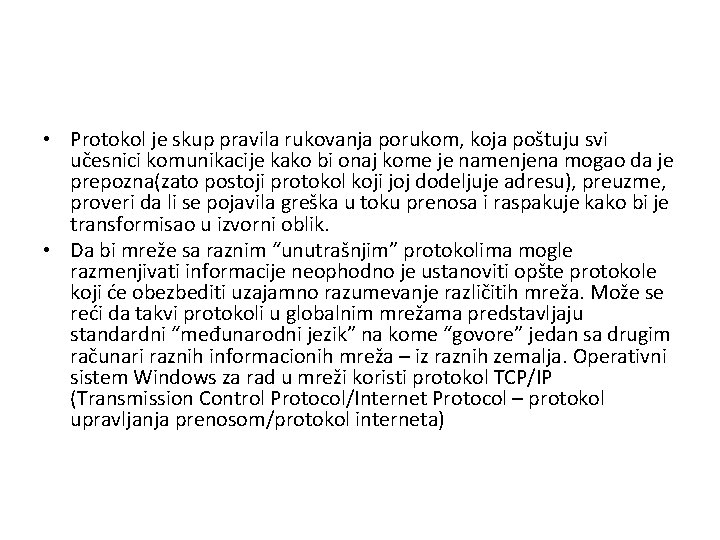 • Protokol je skup pravila rukovanja porukom, koja poštuju svi učesnici komunikacije kako bi onaj kome je namenjena mogao da je prepozna(zato postoji protokol koji joj dodeljuje adresu), preuzme, proveri da li se pojavila greška u toku prenosa i raspakuje kako bi je transformisao u izvorni oblik.

• Da bi mreže sa raznim “unutrašnjim” protokolima mogle razmenjivati informacije neophodno je ustanoviti opšte protokole koji će obezbediti uzajamno razumevanje različitih mreža. Može se reći da takvi protokoli u globalnim mrežama predstavljaju standardni “međunarodni jezik” na kome “govore” jedan sa drugim računari raznih informacionih mreža – iz raznih zemalja. Operativni sistem Windows za rad u mreži koristi protokol TCP/IP (Transmission Control Protocol/Internet Protocol – protokol upravljanja prenosom/protokol interneta)